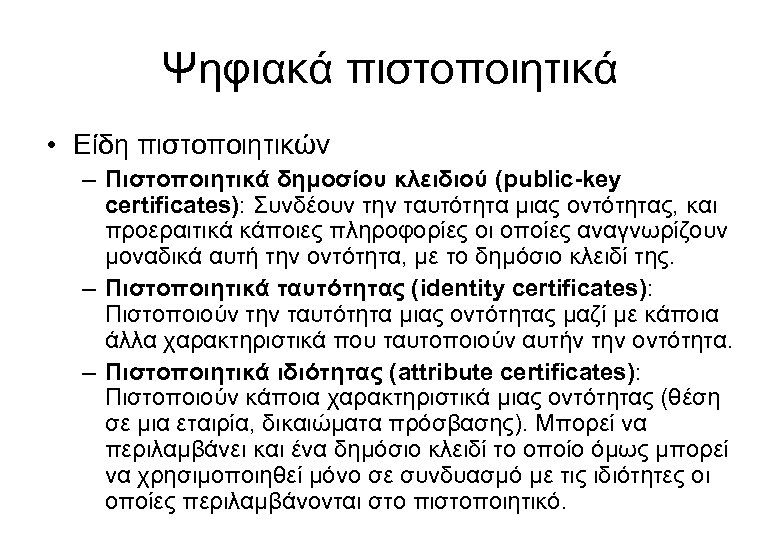 Ψηφιακά πιστοποιητικά

• Είδη πιστοποιητικών

– Πιστοποιητικά δημοσίου κλειδιού (public-key certificates): Συνδέουν την ταυτότητα μιας οντότητας, και προεραιτικά κάποιες πληροφορίες οι οποίες αναγνωρίζουν μοναδικά αυτή την οντότητα, με το δημόσιο κλειδί της.

– Πιστοποιητικά ταυτότητας (identity certificates): Πιστοποιούν την ταυτότητα μιας οντότητας μαζί με κάποια άλλα χαρακτηριστικά που ταυτοποιούν αυτήν την οντότητα.

– Πιστοποιητικά ιδιότητας (attribute certificates): Πιστοποιούν κάποια χαρακτηριστικά μιας οντότητας (θέση σε μια εταιρία, δικαιώματα πρόσβασης). Μπορεί να περιλαμβάνει και ένα δημόσιο κλειδί το οποίο όμως μπορεί να χρησιμοποιηθεί μόνο σε συνδυασμό με τις ιδιότητες οι οποίες περιλαμβάνονται στο πιστοποιητικό.